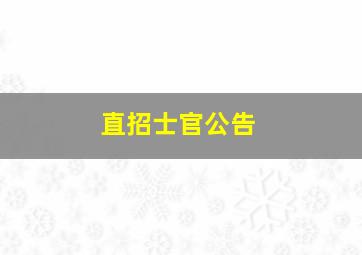 直招士官公告